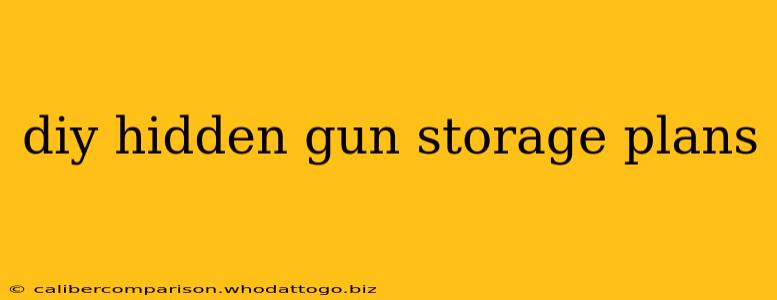 diy hidden gun storage plans

© calibercomparison.whodattogo.biz